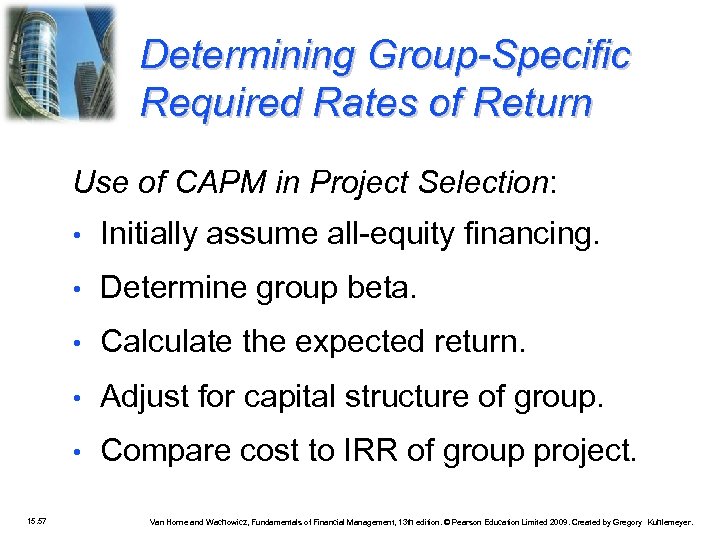 Determining Group-Specific Required Rates of Return

Use of CAPM in Project Selection:

• Initially assume all-equity financing.

• Determine group beta.

• Calculate the expected return.

• Adjust for capital structure of group.

• Compare cost to IRR of group project.

15.57

Van Horne and Wachowicz, Fundamentals of Financial Management, 13th edition. © Pearson Education Limited 2009. Created by Gregory Kuhlemeyer.